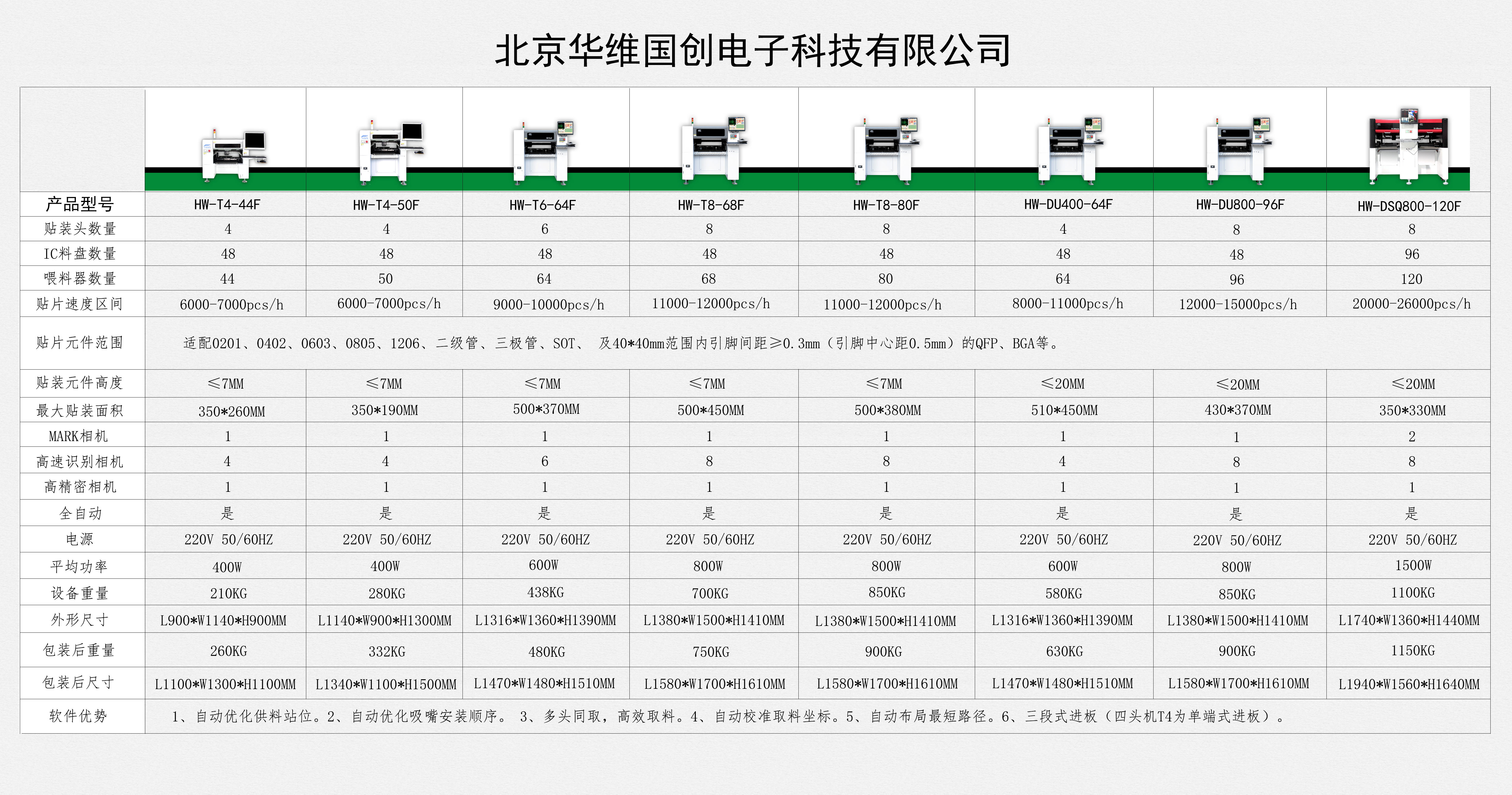 北京华维国创电子科技有限公司

| 产品型号 | HW-T4-44F | HW-T4-50F | HW-T6-64F | HW-T8-68F | HW-T8-80F | HW-DU400-64F | HW-DU800-96F | HW-DSQ800-120F |
|---|---|---|---|---|---|---|---|---|
| 贴装头数量 | 4 | 4 | 6 | 8 | 8 | 4 | 8 | 8 |
| IC料盘数量 | 48 | 48 | 48 | 48 | 48 | 48 | 48 | 96 |
| 喂料器数量 | 44 | 50 | 64 | 68 | 80 | 64 | 96 | 120 |
| 贴片速度区间 | 6000-7000pcs/h | 6000-7000pcs/h | 9000-10000pcs/h | 11000-12000pcs/h | 11000-12000pcs/h | 8000-11000pcs/h | 12000-15000pcs/h | 20000-26000pcs/h |
| 贴片元件范围 | 适配0201、0402、0603、0805、1206、二级管、三极管、SOT、 及40*40mm范围内引脚间距≥0.3mm（引脚中心距0.5mm）的QFP、BGA等。 | | | | | | | |
| 贴装元件高度 | ≤7MM | ≤7MM | ≤7MM | ≤7MM | ≤7MM | ≤20MM | ≤20MM | ≤20MM |
| 最大贴装面积 | 350*260MM | 350*190MM | 500*370MM | 500*450MM | 500*380MM | 510*450MM | 430*370MM | 350*330MM |
| MARK相机 | 1 | 1 | 1 | 1 | 1 | 1 | 1 | 2 |
| 高速识别相机 | 4 | 4 | 6 | 8 | 8 | 4 | 8 | 8 |
| 高精密相机 | 1 | 1 | 1 | 1 | 1 | 1 | 1 | 1 |
| 全自动 | 是 | 是 | 是 | 是 | 是 | 是 | 是 | 是 |
| 电源 | 220V 50/60HZ | 220V 50/60HZ | 220V 50/60HZ | 220V 50/60HZ | 220V 50/60HZ | 220V 50/60HZ | 220V 50/60HZ | 220V 50/60HZ |
| 平均功率 | 400W | 400W | 600W | 800W | 800W | 600W | 800W | 1500W |
| 设备重量 | 210KG | 280KG | 438KG | 700KG | 850KG | 580KG | 850KG | 1100KG |
| 外形尺寸 | L900*W1140*H900MM | L1140*W900*H1300MM | L1316*W1360*H1390MM | L1380*W1500*H1410MM | L1380*W1500*H1410MM | L1316*W1360*H1390MM | L1380*W1500*H1410MM | L1740*W1360*H1440MM |
| 包装后重量 | 260KG | 332KG | 480KG | 750KG | 900KG | 630KG | 900KG | 1150KG |
| 包装后尺寸 | L1100*W1300*H1100MM | L1340*W1100*H1500MM | L1470*W1480*H1510MM | L1580*W1700*H1610MM | L1580*W1700*H1610MM | L1470*W1480*H1510MM | L1580*W1700*H1610MM | L1940*W1560*H1640MM |
| 软件优势 | 1、自动优化供料站位。2、自动优化吸嘴安装顺序。 3、多头同取，高效取料。4、自动校准取料坐标。5、自动布局最短路径。6、三段式进板（四头机T4为单端式进板）。 | | | | | | | |